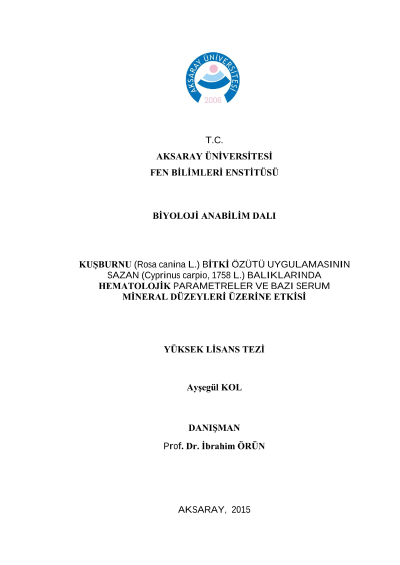 AKSARAY ÜNİVERSİTESİ
2006

T.C.
AKSARAY ÜNİVERSİTESİ
FEN BİLİMLERİ ENSTİTÜSÜ

BİYOLOJİ ANABİLİM DALI

KUŞBURNU (Rosa canina L.) BİTKİ ÖZÜTÜ UYGULAMASININ SAZAN (Cyprinus carpio, 1758 L.) BALIKLARINDA HEMATOLOJİK PARAMETRELER VE BAZI SERUM MİNERAL DÜZEYLERİ ÜZERİNE ETKİSİ

YÜKSEK LİSANS TEZİ

Ayşegül KOL

DANIŞMAN
Prof. Dr. İbrahim ÖRÜN

AKSARAY, 2015